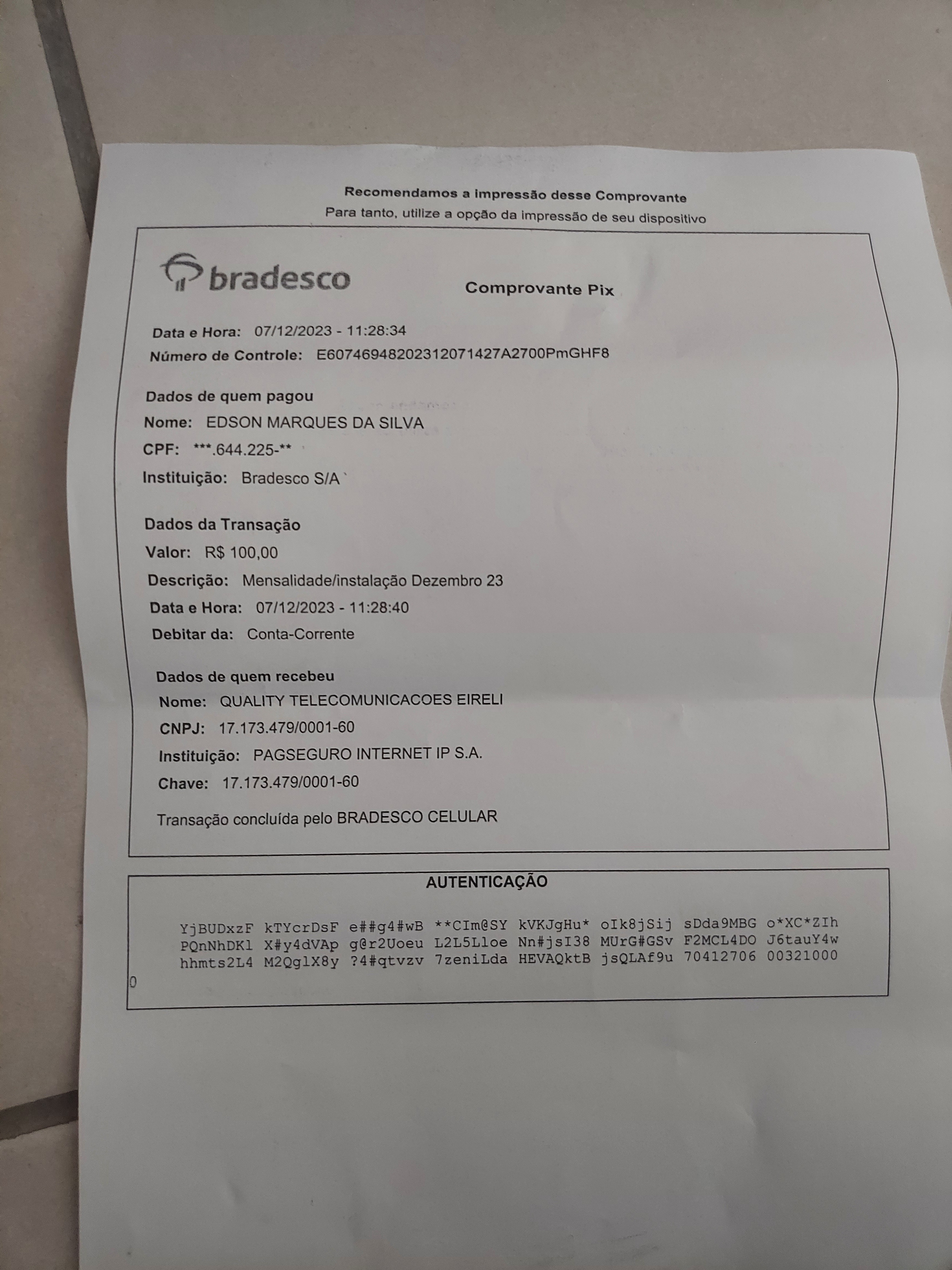 Recomendamos a impressão desse Comprovante
Para tanto, utilize a opção da impressão de seu dispositivo

bradesco

Comprovante Pix

Data e Hora: 07/12/2023 - 11:28:34
Número de Controle: E60746948202312071427A2700PmGHF8

Dados de quem pagou
Nome: EDSON MARQUES DA SILVA
CPF: ***.644.225-**
Instituição: Bradesco S/A

Dados da Transação
Valor: R$ 100,00
Descrição: Mensalidade/instalação Dezembro 23
Data e Hora: 07/12/2023 - 11:28:40
Debitar da: Conta-Corrente

Dados de quem recebeu
Nome: QUALITY TELECOMUNICACOES EIRELI
CNPJ: 17.173.479/0001-60
Instituição: PAGSEGURO INTERNET IP S.A.
Chave: 17.173.479/0001-60

Transação concluída pelo BRADESCO CELULAR

AUTENTICAÇÃO

YjBUDxzF kTYcrDsF e##g4#wB **CIm@SY kVKJgHu* oIk8jSij sDda9MBG o*XC*ZIh
PQnNhDKl X#y4dVAp g@r2Uoeu L2L5Lloe Nn#jsI38 MUrG#GSv F2MCL4DO J6tauY4w
hhmts2L4 M2QglX8y ?4#qtvzv 7zeniLda HEVAQktB jsQLAf9u 70412706 00321000
0